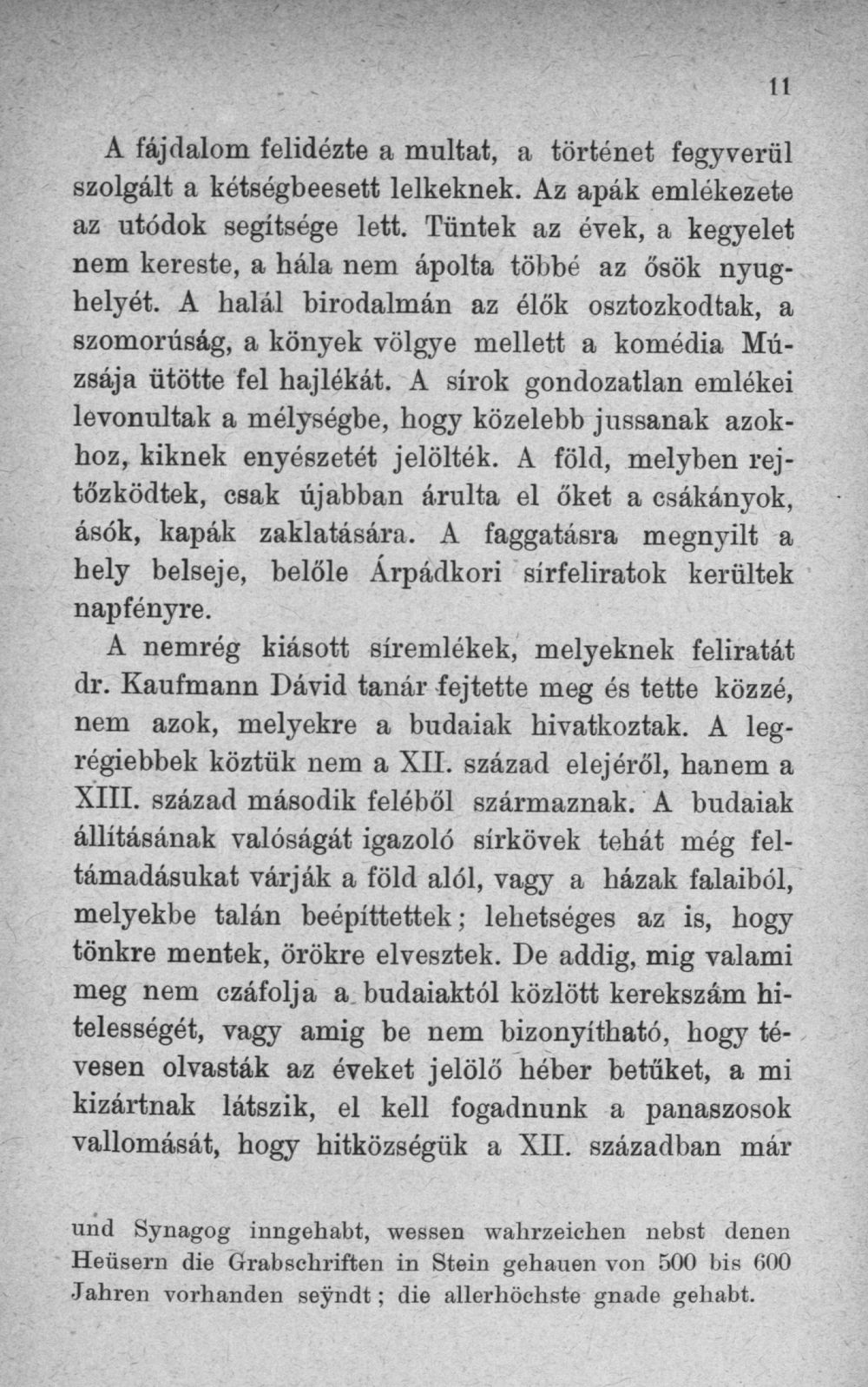 11

A fájdalom felidézte a multat, a történet fegyverül szolgált a kétségbeesett lelkeknek. Az apák emlékezete az utódok segítsége lett. Tüntek az évek, a kegyelet nem kereste, a hála nem ápolta többé az ősök nyughelyét. A halál birodalmán az élők osztozkodtak, a szomorúság, a könyek völgye mellett a komédia Múzsája ütötte fel hajlékát. A sírok gondozatlan emlékei levonultak a mélységbe, hogy közelebb jussanak azokhoz, kiknek enyészetét jelölték. A föld, melyben rejtőzködtek, csak újabban árulta el őket a csákányok, ásók, kapák zaklatására. A faggatásra megnyilt a hely belseje, belőle Árpádkori sírfeliratok kerültek napfényre.

A nemrég kiásott síremlékek, melyeknek feliratát dr. Kaufmann Dávid tanár fejtette meg és tette közzé, nem azok, melyekre a budaiak hivatkoztak. A legrégiebbek köztük nem a XII. század elejéről, hanem a XIII. század második feléből származnak. A budaiak állításának valóságát igazoló sírkövek tehát még feltámadásukat várják a föld alól, vagy a házak falaiból, melyekbe talán beépíttettek; lehetséges az is, hogy tönkre mentek, örökre elvesztek. De addig, mig valami meg nem czáfolja a budaiaktól közlött kerekszám hitelességét, vagy amig be nem bizonyítható, hogy tévesen olvasták az éveket jelölő héber betűket, a mi kizártnak látszik, el kell fogadnunk a panaszosok vallomását, hogy hitközségük a XII. században már

und Synagog inngehabt, wessen wahrzeichen nebst denen Heüsern die Grabschriften in Stein gehauen von 500 bis 600 Jahren vorhanden seÿndt; die allerhöchste gnade gehabt.